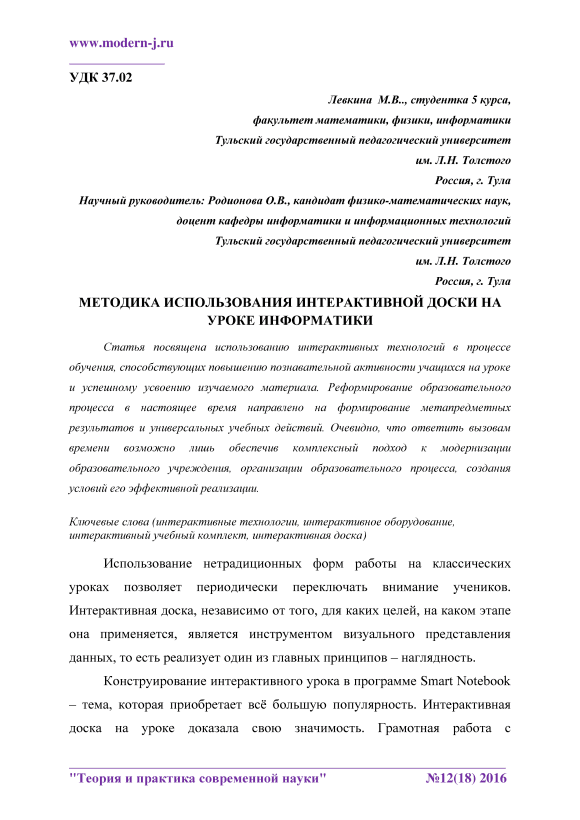 www.modern-j.ru

УДК 37.02

Левкина М.В.., студентка 5 курса,
факультет математики, физики, информатики
Тульский государственный педагогический университет
им. Л.Н. Толстого
Россия, г. Тула

Научный руководитель: Родионова О.В., кандидат физико-математических наук,
доцент кафедры информатики и информационных технологий
Тульский государственный педагогический университет
им. Л.Н. Толстого
Россия, г. Тула

МЕТОДИКА ИСПОЛЬЗОВАНИЯ ИНТЕРАКТИВНОЙ ДОСКИ НА УРОКЕ ИНФОРМАТИКИ

Статья посвящена использованию интерактивных технологий в процессе обучения, способствующих повышению познавательной активности учащихся на уроке и успешному усвоению изучаемого материала. Реформирование образовательного процесса в настоящее время направлено на формирование метапредметных результатов и универсальных учебных действий. Очевидно, что ответить вызовам времени возможно лишь обеспечив комплексный подход к модернизации образовательного учреждения, организации образовательного процесса, создания условий его эффективной реализации.

Ключевые слова (интерактивные технологии, интерактивное оборудование, интерактивный учебный комплект, интерактивная доска)

Использование нетрадиционных форм работы на классических уроках позволяет периодически переключать внимание учеников. Интерактивная доска, независимо от того, для каких целей, на каком этапе она применяется, является инструментом визуального представления данных, то есть реализует один из главных принципов – наглядность.

Конструирование интерактивного урока в программе Smart Notebook – тема, которая приобретает всё большую популярность. Интерактивная доска на уроке доказала свою значимость. Грамотная работа с

"Теория и практика современной науки" №12(18) 2016